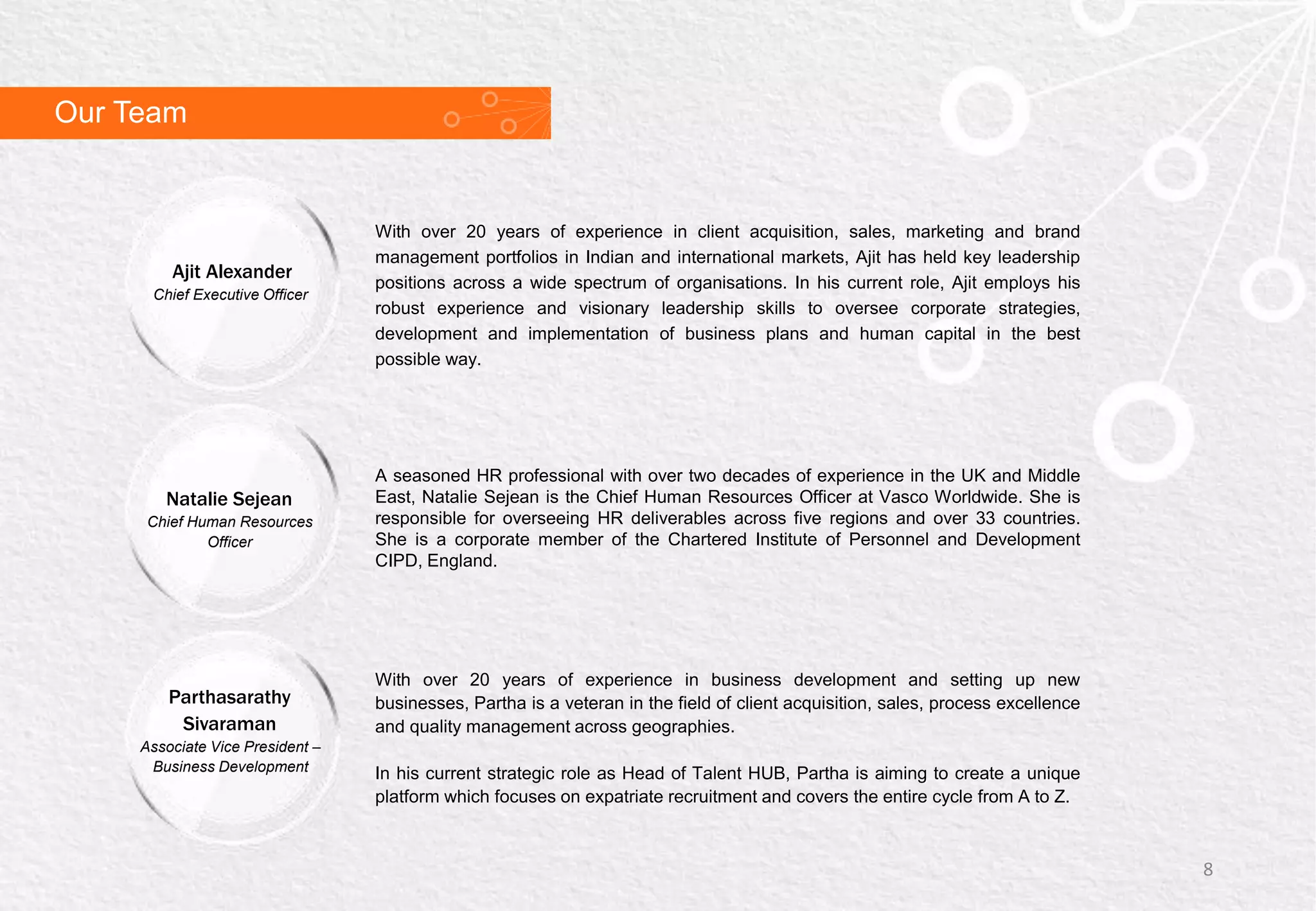 Our Team

Ajit Alexander
Chief Executive Officer

With over 20 years of experience in client acquisition, sales, marketing and brand management portfolios in Indian and international markets, Ajit has held key leadership positions across a wide spectrum of organisations. In his current role, Ajit employs his robust experience and visionary leadership skills to oversee corporate strategies, development and implementation of business plans and human capital in the best possible way.

Natalie Sejean
Chief Human Resources Officer

A seasoned HR professional with over two decades of experience in the UK and Middle East, Natalie Sejean is the Chief Human Resources Officer at Vasco Worldwide. She is responsible for overseeing HR deliverables across five regions and over 33 countries. She is a corporate member of the Chartered Institute of Personnel and Development CIPD, England.

Parthasarathy Sivaraman
Associate Vice President – Business Development

With over 20 years of experience in business development and setting up new businesses, Partha is a veteran in the field of client acquisition, sales, process excellence and quality management across geographies.

In his current strategic role as Head of Talent HUB, Partha is aiming to create a unique platform which focuses on expatriate recruitment and covers the entire cycle from A to Z.

8